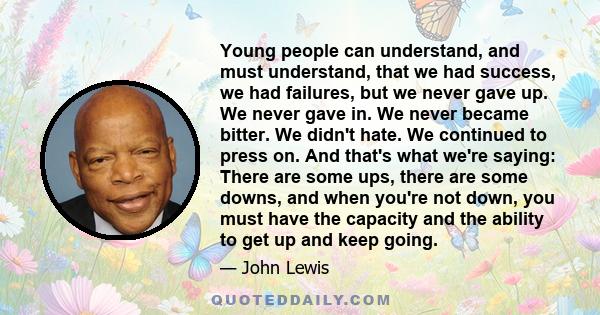 Young people can understand, and must understand, that we had success, we had failures, but we never gave up. We never gave in. We never became bitter. We didn't hate. We continued to press on. And that's what we're saying: There are some ups, there are some downs, and when you're not down, you must have the capacity and the ability to get up and keep going.

— John Lewis

QUOTEDDAILY.COM